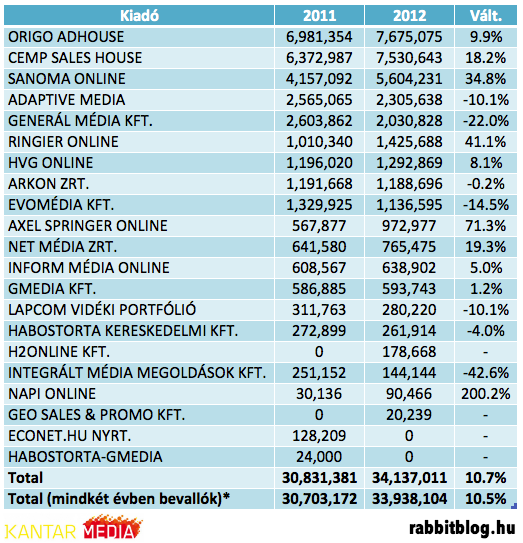 | Kiadó | 2011 | 2012 | Vált. |
|---|---|---|---|
| ORIGO ADHOUSE | 6,981,354 | 7,675,075 | 9.9% |
| CEMP SALES HOUSE | 6,372,987 | 7,530,643 | 18.2% |
| SANOMA ONLINE | 4,157,092 | 5,604,231 | 34.8% |
| ADAPTIVE MEDIA | 2,565,065 | 2,305,638 | -10.1% |
| GENERÁL MÉDIA KFT. | 2,603,862 | 2,030,828 | -22.0% |
| RINGIER ONLINE | 1,010,340 | 1,425,688 | 41.1% |
| HVG ONLINE | 1,196,020 | 1,292,869 | 8.1% |
| ARKON ZRT. | 1,191,668 | 1,188,696 | -0.2% |
| EVOMÉDIA KFT. | 1,329,925 | 1,136,595 | -14.5% |
| AXEL SPRINGER ONLINE | 567,877 | 972,977 | 71.3% |
| NET MÉDIA ZRT. | 641,580 | 765,475 | 19.3% |
| INFORM MÉDIA ONLINE | 608,567 | 638,902 | 5.0% |
| GMEDIA KFT. | 586,885 | 593,743 | 1.2% |
| LAPCOM VIDÉKI PORTFÓLIÓ | 311,763 | 280,220 | -10.1% |
| HABOSTORTA KERESKEDELMI KFT. | 272,899 | 261,914 | -4.0% |
| H2ONLINE KFT. | 0 | 178,668 | - |
| INTEGRÁLT MÉDIA MEGOLDÁSOK KFT. | 251,152 | 144,144 | -42.6% |
| NAPI ONLINE | 30,136 | 90,466 | 200.2% |
| GEO SALES & PROMO KFT. | 0 | 20,239 | - |
| ECONET.HU NYRT. | 128,209 | 0 | - |
| HABOSTORTA-GMEDIA | 24,000 | 0 | - |
| Total | 30,831,381 | 34,137,011 | 10.7% |
| Total (mindkét évben bevallók)* | 30,703,172 | 33,938,104 | 10.5% |

KANTAR MEDIA

rabbitblog.hu